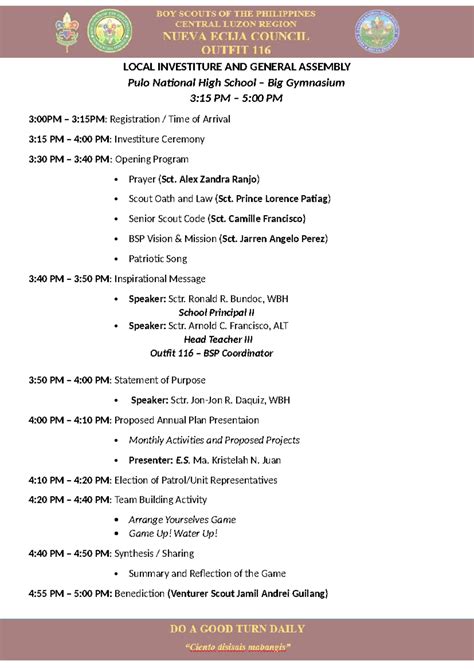 BOY SCOUTS OF THE PHILIPPINES
CENTRAL LUZON REGION
NUEVA ECIJA COUNCIL
OUTFIT 116

LOCAL INVESTITURE AND GENERAL ASSEMBLY
Pulo National High School – Big Gymnasium
3:15 PM – 5:00 PM

3:00PM – 3:15PM: Registration / Time of Arrival

3:15 PM – 4:00 PM: Investiture Ceremony

3:30 PM – 3:40 PM: Opening Program

• Prayer (Sct. Alex Zandra Ranjo)
• Scout Oath and Law (Sct. Prince Lorence Patiag)
• Senior Scout Code (Sct. Camille Francisco)
• BSP Vision & Mission (Sct. Jarren Angelo Perez)
• Patriotic Song

3:40 PM – 3:50 PM: Inspirational Message

• Speaker: Sctr. Ronald R. Bundoc, WBH
School Principal II
• Speaker: Sctr. Arnold C. Francisco, ALT
Head Teacher III
Outfit 116 – BSP Coordinator

3:50 PM – 4:00 PM: Statement of Purpose

• Speaker: Sctr. Jon-Jon R. Daquiz, WBH

4:00 PM – 4:10 PM: Proposed Annual Plan Presentaion

• Monthly Activities and Proposed Projects
• Presenter: E.S. Ma. Kristelah N. Juan

4:10 PM – 4:20 PM: Election of Patrol/Unit Representatives

4:20 PM – 4:40 PM: Team Building Activity

• Arrange Yourselves Game
• Game Up! Water Up!

4:40 PM – 4:50 PM: Synthesis / Sharing

• Summary and Reflection of the Game

4:55 PM – 5:00 PM: Benediction (Venturer Scout Jamil Andrei Guilang)

DO A GOOD TURN DAILY
"Ciento disisais mabangis"